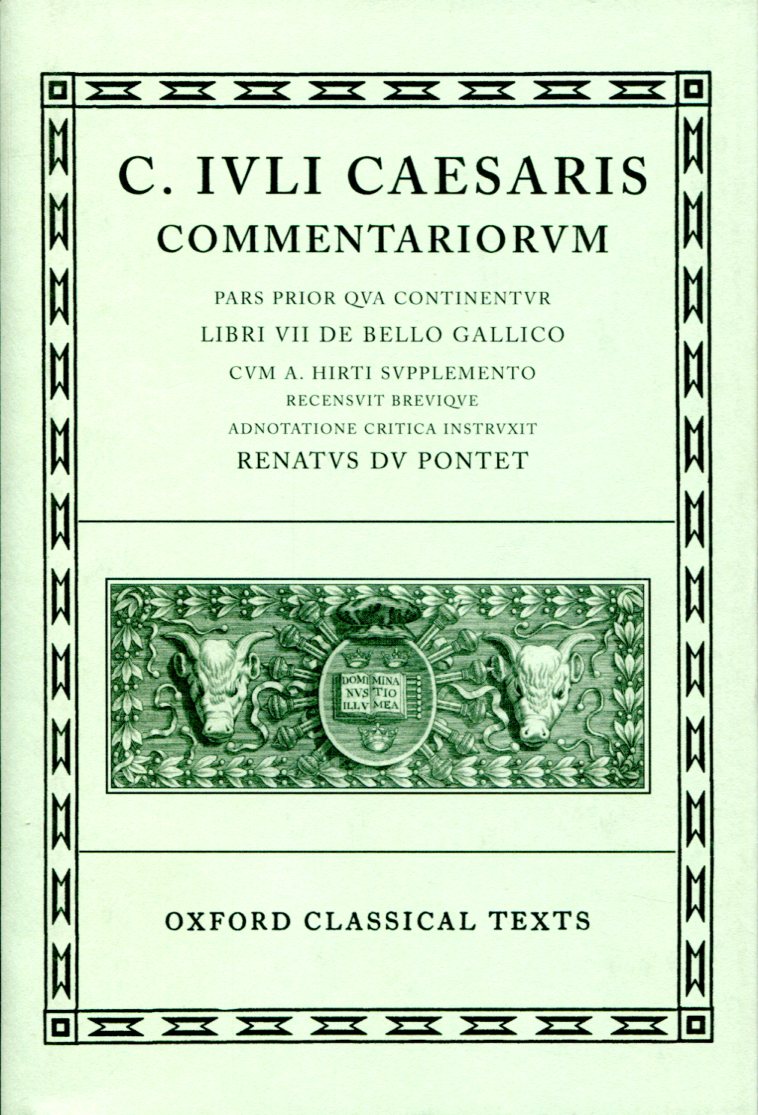 C. IVLI CAESARIS
COMMENTARIORVM

PARS PRIOR QVA CONTINENTVR
LIBRI VII DE BELLO GALLICO
CVM A. HIRTI SVPPLEMENTO
RECENSVIT BREVIQVE
ADNOTATIONE CRITICA INSTRVXIT
RENATVS DV PONTET

DOMI NVS ILLV MINA TIO MEA

OXFORD CLASSICAL TEXTS